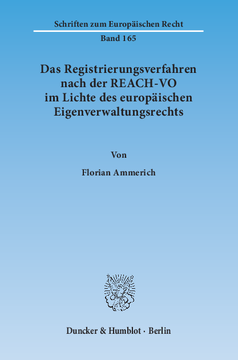 Schriften zum Europäischen Recht

Band 165

Das Registrierungsverfahren nach der REACH-VO im Lichte des europäischen Eigenverwaltungsrechts

Von

Florian Ammerich

Duncker & Humblot · Berlin